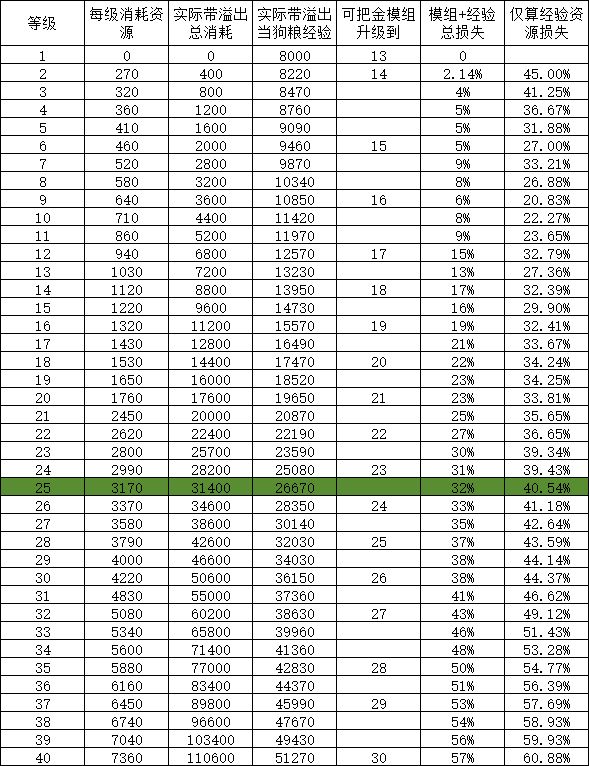 | 等级 | 每级消耗资源 | 实际带溢出总消耗 | 实际带溢出当狗粮经验 | 可把金模组升级到 | 模组+经验总损失 | 仅算经验资源损失 |
|---|---|---|---|---|---|---|
| 1 | 0 | 0 | 8000 | 13 | 0 | |
| 2 | 270 | 400 | 8220 | 14 | 2.14% | 45.00% |
| 3 | 320 | 800 | 8470 | | 4% | 41.25% |
| 4 | 360 | 1200 | 8760 | | 5% | 36.67% |
| 5 | 410 | 1600 | 9090 | | 5% | 31.88% |
| 6 | 460 | 2000 | 9460 | 15 | 5% | 27.00% |
| 7 | 520 | 2800 | 9870 | | 9% | 33.21% |
| 8 | 580 | 3200 | 10340 | | 8% | 26.88% |
| 9 | 640 | 3600 | 10850 | 16 | 6% | 20.83% |
| 10 | 710 | 4400 | 11420 | | 8% | 22.27% |
| 11 | 860 | 5200 | 11970 | | 9% | 23.65% |
| 12 | 940 | 6800 | 12570 | 17 | 15% | 32.79% |
| 13 | 1030 | 7200 | 13230 | | 13% | 27.36% |
| 14 | 1120 | 8800 | 13950 | 18 | 17% | 32.39% |
| 15 | 1220 | 9600 | 14730 | | 16% | 29.90% |
| 16 | 1320 | 11200 | 15570 | 19 | 19% | 32.41% |
| 17 | 1430 | 12800 | 16490 | | 21% | 33.67% |
| 18 | 1530 | 14400 | 17470 | 20 | 22% | 34.24% |
| 19 | 1650 | 16000 | 18520 | | 23% | 34.25% |
| 20 | 1760 | 17600 | 19650 | 21 | 23% | 33.81% |
| 21 | 2450 | 20000 | 20870 | | 25% | 35.65% |
| 22 | 2620 | 22400 | 22190 | 22 | 27% | 36.65% |
| 23 | 2800 | 25700 | 23590 | | 30% | 39.34% |
| 24 | 2990 | 28200 | 25080 | 23 | 31% | 39.43% |
| 25 | 3170 | 31400 | 26670 | | 32% | 40.54% |
| 26 | 3370 | 34600 | 28350 | 24 | 33% | 41.18% |
| 27 | 3580 | 38600 | 30140 | | 35% | 42.64% |
| 28 | 3790 | 42600 | 32030 | 25 | 37% | 43.59% |
| 29 | 4000 | 46600 | 34030 | | 38% | 44.14% |
| 30 | 4220 | 50600 | 36150 | 26 | 38% | 44.37% |
| 31 | 4830 | 55000 | 37360 | | 41% | 46.62% |
| 32 | 5080 | 60200 | 38630 | 27 | 43% | 49.12% |
| 33 | 5340 | 65800 | 39960 | | 46% | 51.43% |
| 34 | 5600 | 71400 | 41360 | | 48% | 53.28% |
| 35 | 5880 | 77000 | 42830 | 28 | 50% | 54.77% |
| 36 | 6160 | 83400 | 44370 | | 51% | 56.39% |
| 37 | 6450 | 89800 | 45990 | 29 | 53% | 57.69% |
| 38 | 6740 | 96600 | 47670 | | 54% | 58.93% |
| 39 | 7040 | 103400 | 49430 | | 56% | 59.93% |
| 40 | 7360 | 110600 | 51270 | 30 | 57% | 60.88% |